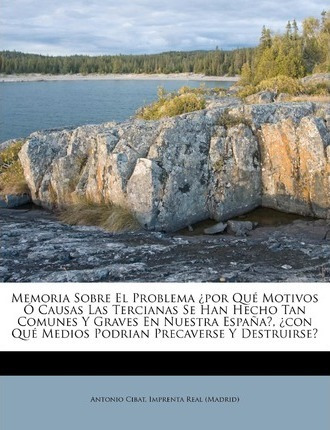 Memoria Sobre El Problema ¿por Qué Motivos Ó Causas Las Tercianas Se Han Hecho Tan Comunes Y Graves En Nuestra España?, ¿con Qué Medios Podrian Precaverse Y Destruirse?

Antonio Cibat, Imprenta Real (Madrid)